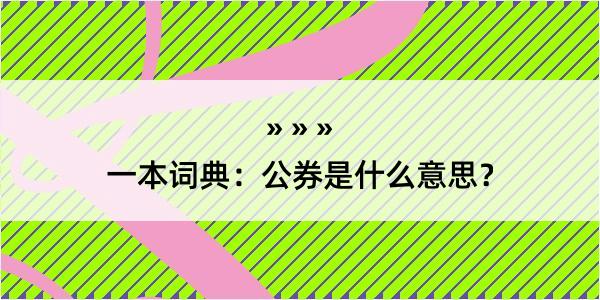 » » »

一本词典：公券是什么意思？